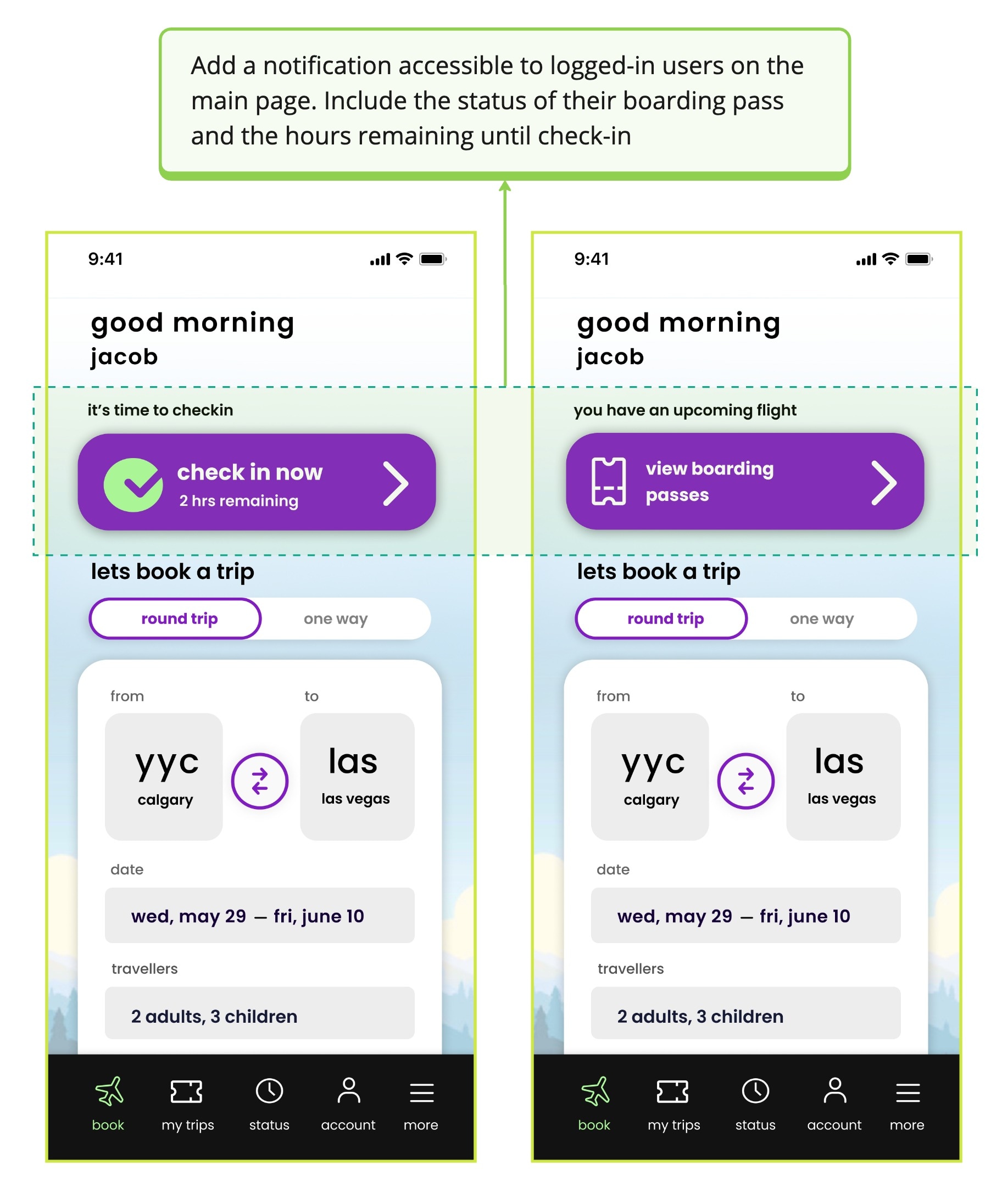 Add a notification accessible to logged-in users on the main page. Include the status of their boarding pass and the hours remaining until check-in

9:41

good morning
jacob

it's time to checkin

check in now
2 hrs remaining

lets book a trip

round trip
one way

from
to

yyc
calgary

las
las vegas

date

wed, may 29 — fri, june 10

travellers

2 adults, 3 children

book
my trips
status
account
more

9:41

good morning
jacob

you have an upcoming flight

view boarding passes

lets book a trip

round trip
one way

from
to

yyc
calgary

las
las vegas

date

wed, may 29 — fri, june 10

travellers

2 adults, 3 children

book
my trips
status
account
more